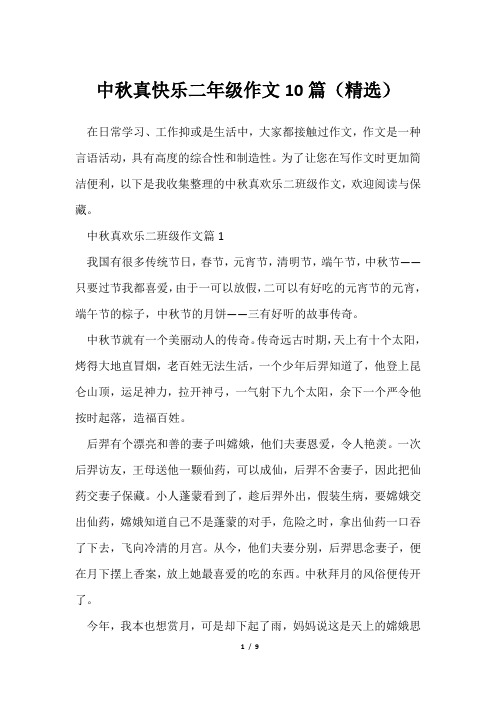 中秋真快乐二年级作文10篇（精选）

在日常学习、工作抑或是生活中，大家都接触过作文，作文是一种言语活动，具有高度的综合性和制造性。为了让您在写作文时更加简洁便利，以下是我收集整理的中秋真欢乐二班级作文，欢迎阅读与保藏。

中秋真欢乐二班级作文篇1

我国有很多传统节日，春节，元宵节，清明节，端午节，中秋节——只要过节我都喜爱，由于一可以放假，二可以有好吃的元宵节的元宵，端午节的粽子，中秋节的月饼——三有好听的故事传奇。

中秋节就有一个美丽动人的传奇。传奇远古时期，天上有十个太阳，烤得大地直冒烟，老百姓无法生活，一个少年后羿知道了，他登上昆仑山顶，运足神力，拉开神弓，一气射下九个太阳，余下一个严令他按时起落，造福百姓。

后羿有个漂亮和善的妻子叫嫦娥，他们夫妻恩爱，令人艳羡。一次后羿访友，王母送他一颗仙药，可以成仙，后羿不舍妻子，因此把仙药交妻子保藏。小人蓬蒙看到了，趁后羿外出，假装生病，要嫦娥交出仙药，嫦娥知道自己不是蓬蒙的对手，危险之时，拿出仙药一口吞了下去，飞向冷清的月宫。从今，他们夫妻分别，后羿思念妻子，便在月下摆上香案，放上她最喜爱的吃的东西。中秋拜月的风俗便传开了。

今年，我本也想赏月，可是却下起了雨，妈妈说这是天上的嫦娥思

1 / 9